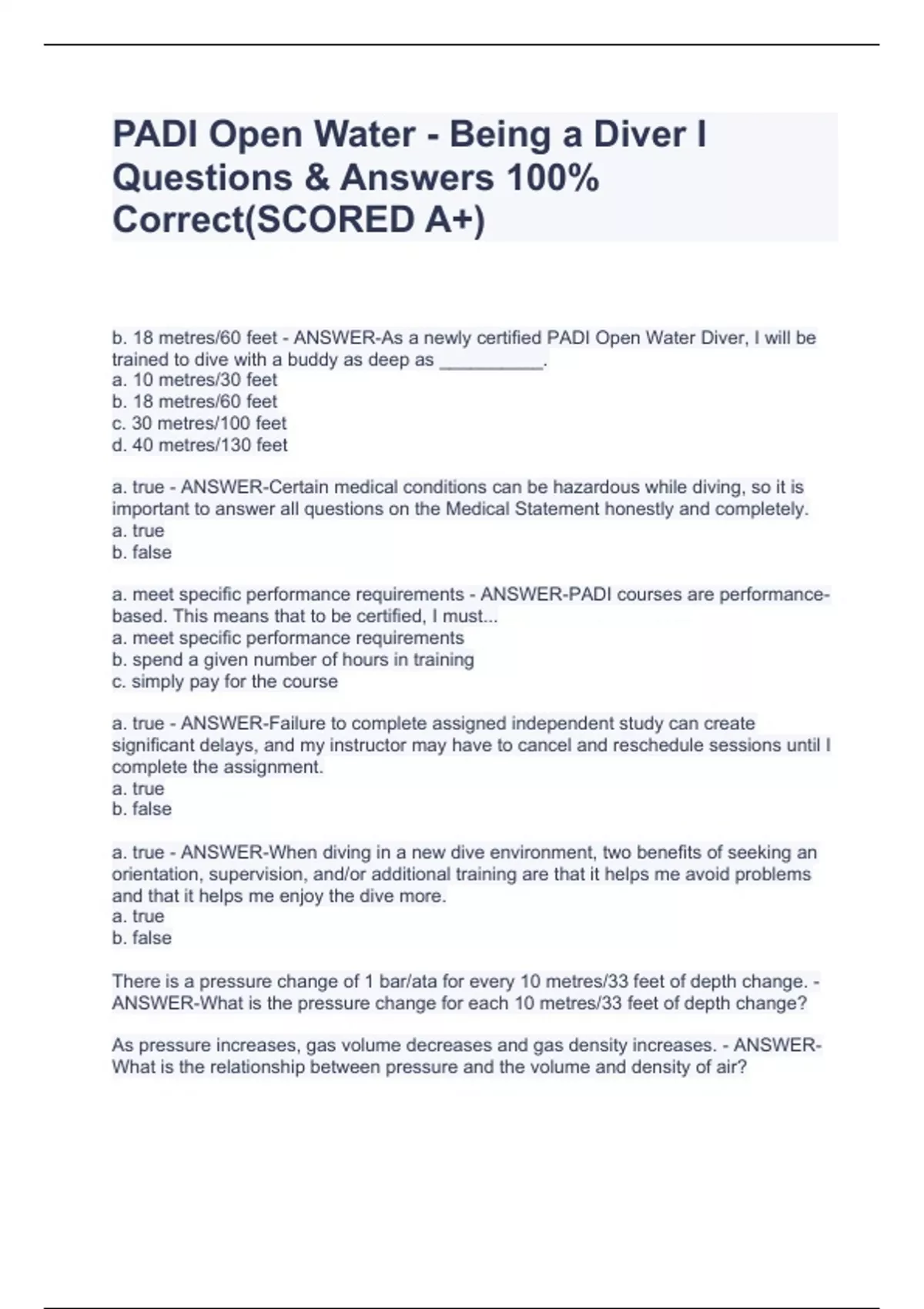 PADI Open Water - Being a Diver I Questions & Answers 100% Correct(SCORED A+)

b. 18 metres/60 feet - ANSWER-As a newly certified PADI Open Water Diver, I will be trained to dive with a buddy as deep as __________.
a. 10 metres/30 feet
b. 18 metres/60 feet
c. 30 metres/100 feet
d. 40 metres/130 feet

a. true - ANSWER-Certain medical conditions can be hazardous while diving, so it is important to answer all questions on the Medical Statement honestly and completely.
a. true
b. false

a. meet specific performance requirements - ANSWER-PADI courses are performance-based. This means that to be certified, I must...
a. meet specific performance requirements
b. spend a given number of hours in training
c. simply pay for the course

a. true - ANSWER-Failure to complete assigned independent study can create significant delays, and my instructor may have to cancel and reschedule sessions until I complete the assignment.
a. true
b. false

a. true - ANSWER-When diving in a new dive environment, two benefits of seeking an orientation, supervision, and/or additional training are that it helps me avoid problems and that it helps me enjoy the dive more.
a. true
b. false

There is a pressure change of 1 bar/ata for every 10 metres/33 feet of depth change. - ANSWER-What is the pressure change for each 10 metres/33 feet of depth change?

As pressure increases, gas volume decreases and gas density increases. - ANSWER-What is the relationship between pressure and the volume and density of air?